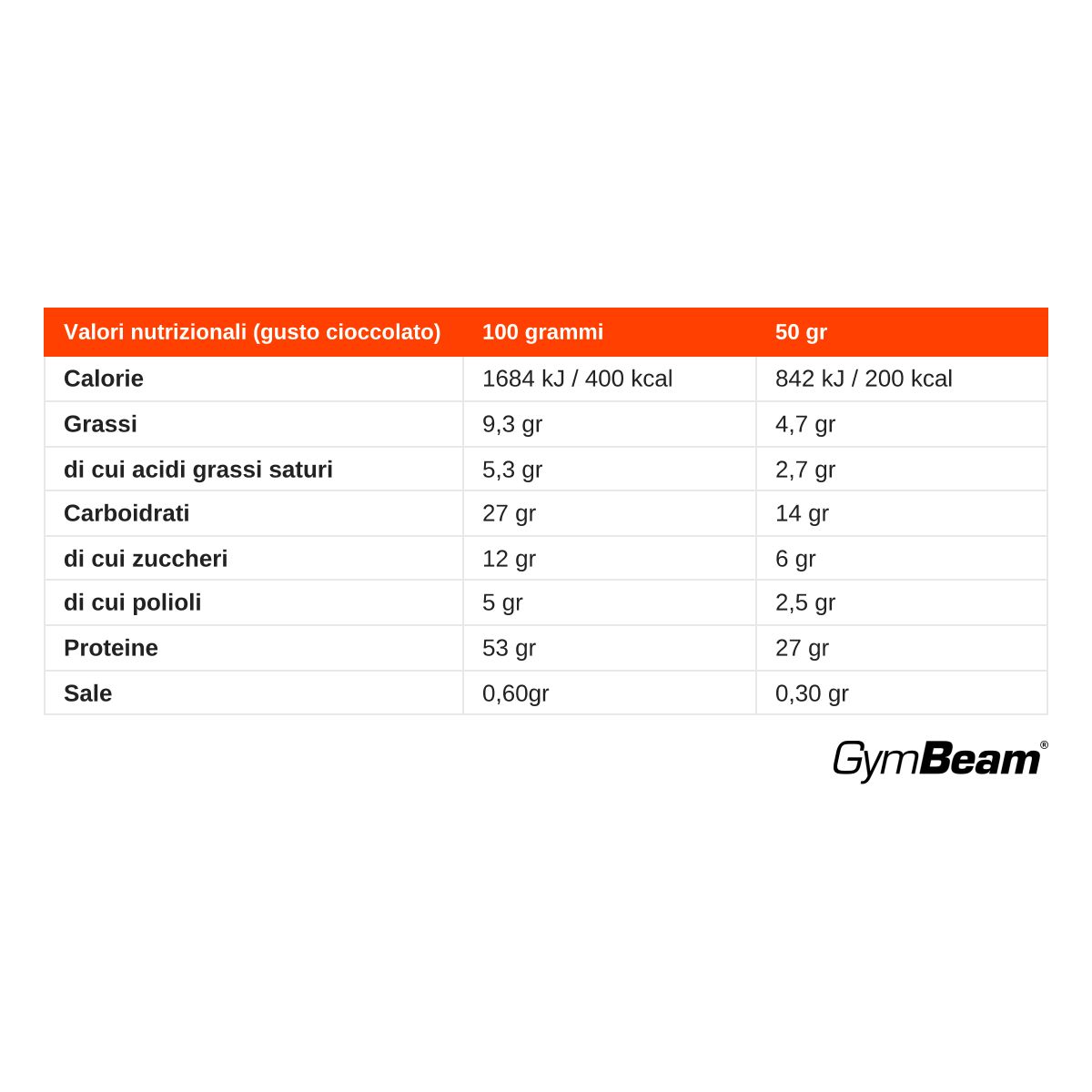 | Valori nutrizionali (gusto cioccolato) | 100 grammi | 50 gr |
|---|---|---|
| Calorie | 1684 kJ / 400 kcal | 842 kJ / 200 kcal |
| Grassi | 9,3 gr | 4,7 gr |
| di cui acidi grassi saturi | 5,3 gr | 2,7 gr |
| Carboidrati | 27 gr | 14 gr |
| di cui zuccheri | 12 gr | 6 gr |
| di cui polioli | 5 gr | 2,5 gr |
| Proteine | 53 gr | 27 gr |
| Sale | 0,60gr | 0,30 gr |

GymBeam®